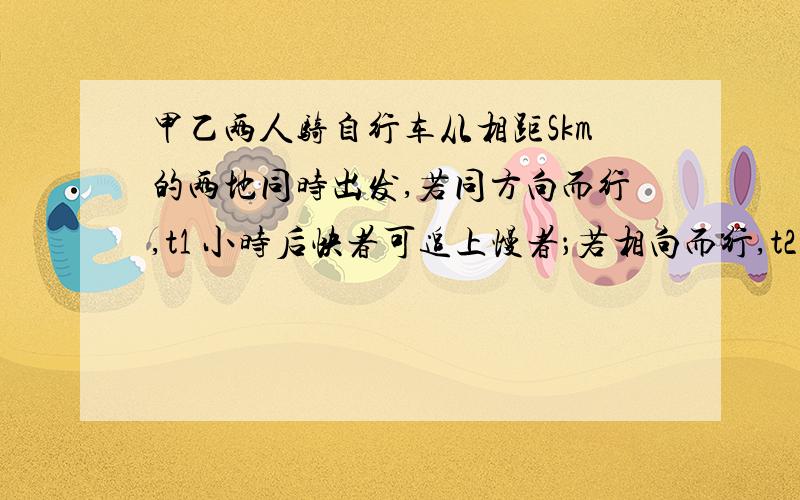 甲乙两人骑自行车从相距Skm的两地同时出发,若同方向而行,t1 小时后快者可追上慢者;若相向而行,t2